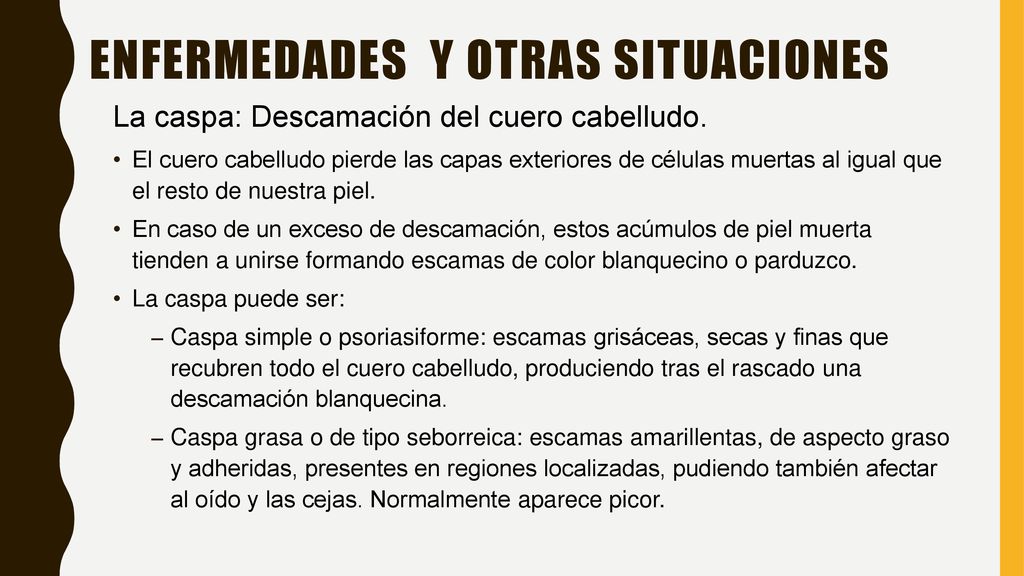 ENFERMEDADES Y OTRAS SITUACIONES

La caspa: Descamación del cuero cabelludo.

• El cuero cabelludo pierde las capas exteriores de células muertas al igual que el resto de nuestra piel.

• En caso de un exceso de descamación, estos acúmulos de piel muerta tienden a unirse formando escamas de color blanquecino o parduzco.

• La caspa puede ser:

– Caspa simple o psoriasiforme: escamas grisáceas, secas y finas que recubren todo el cuero cabelludo, produciendo tras el rascado una descamación blanquecina.

– Caspa grasa o de tipo seborreica: escamas amarillentas, de aspecto graso y adheridas, presentes en regiones localizadas, pudiendo también afectar al oído y las cejas. Normalmente aparece picor.